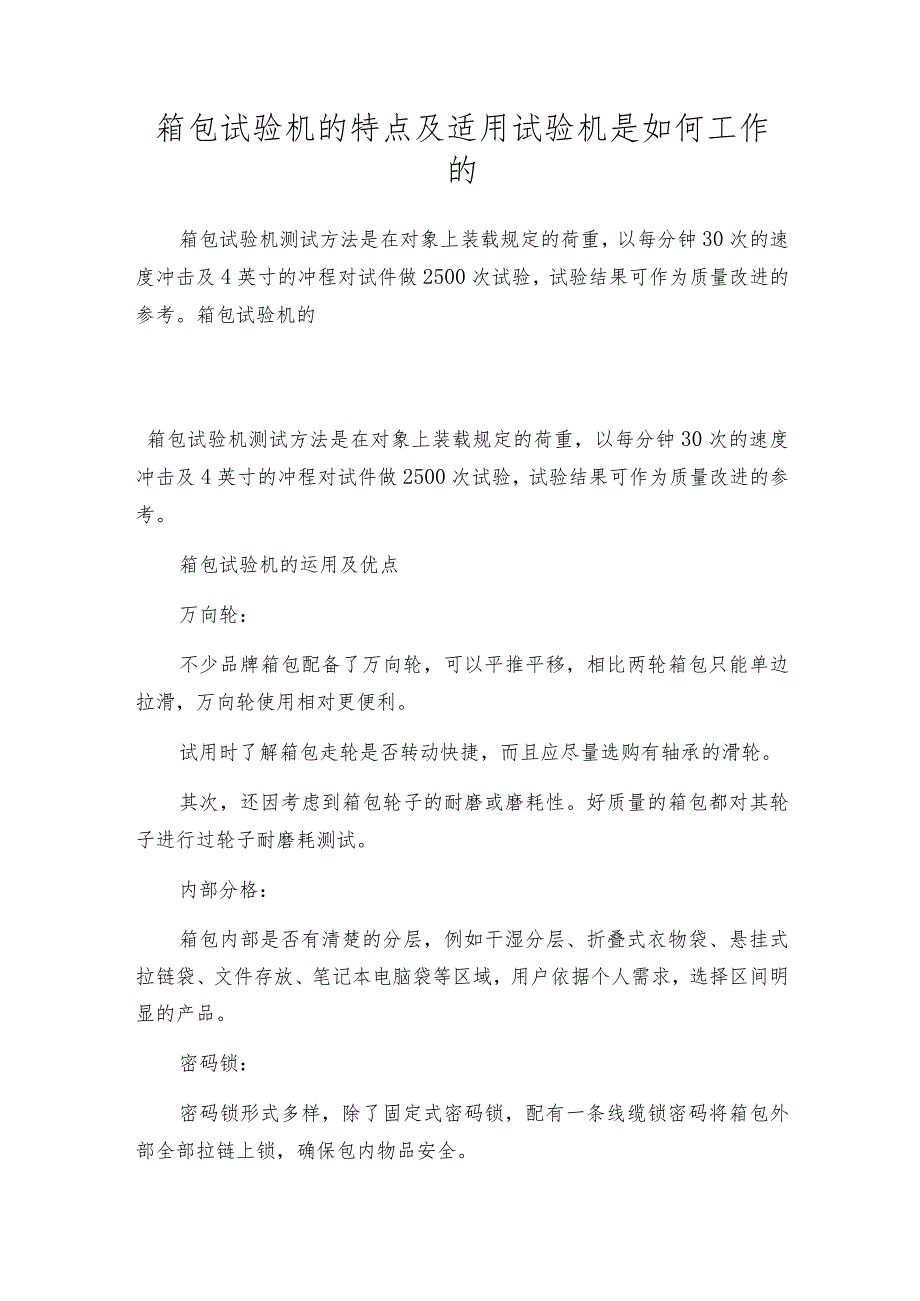 箱包试验机的特点及适用试验机是如何工作的

箱包试验机测试方法是在对象上装载规定的荷重，以每分钟30次的速度冲击及4英寸的冲程对试件做2500次试验，试验结果可作为质量改进的参考。箱包试验机的

箱包试验机测试方法是在对象上装载规定的荷重，以每分钟30次的速度冲击及4英寸的冲程对试件做2500次试验，试验结果可作为质量改进的参考。

箱包试验机的运用及优点

万向轮：

不少品牌箱包配备了万向轮，可以平推平移，相比两轮箱包只能单边拉滑，万向轮使用相对更便利。

试用时了解箱包走轮是否转动快捷，而且应尽量选购有轴承的滑轮。

其次，还因考虑到箱包轮子的耐磨或磨耗性。好质量的箱包都对其轮子进行过轮子耐磨耗测试。

内部分格：

箱包内部是否有清楚的分层，例如干湿分层、折叠式衣物袋、悬挂式拉链袋、文件存放、笔记本电脑袋等区域，用户依据个人需求，选择区间明显的产品。

密码锁：

密码锁形式多样，除了固定式密码锁，配有一条线缆锁密码将箱包外部全部拉链上锁，确保包内物品安全。